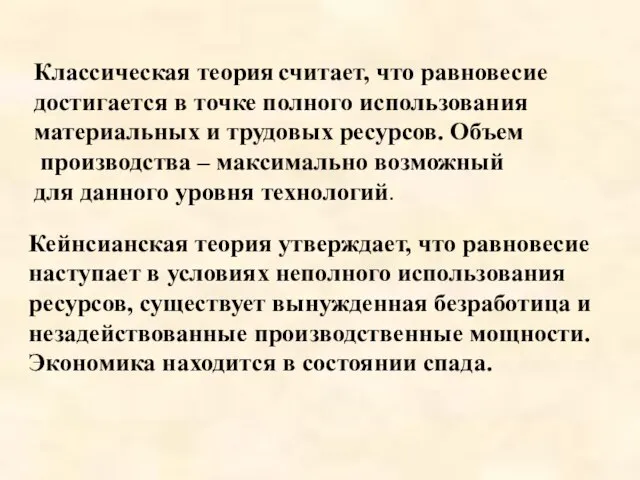 Классическая теория считает, что равновесие достигается в точке полного использования материальных и трудовых ресурсов. Объем производства – максимально возможный для данного уровня технологий.

Кейнсианская теория утверждает, что равновесие наступает в условиях неполного использования ресурсов, существует вынужденная безработица и незадействованные производственные мощности. Экономика находится в состоянии спада.